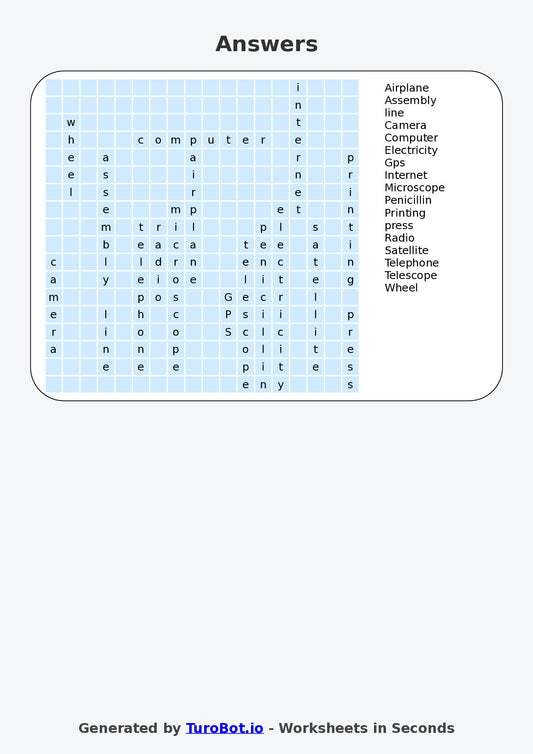 Answers

|   |   |   |   |   |   |   |   |   |   |   |   |   |   |   |   |   |   |
|---|---|---|---|---|---|---|---|---|---|---|---|---|---|---|---|---|---|
|   |   |   |   |   |   |   |   |   |   |   |   |   |   | i |   |   |   |
|   |   |   |   |   |   |   |   |   |   |   |   |   |   | n |   |   |   |
|   | w |   |   |   |   |   |   |   |   |   |   |   |   | t |   |   |   |
|   | h |   |   |   | c | o | m | p | u | t | e | r |   | e |   |   |   |
|   | e |   | a |   |   |   |   | a |   |   |   |   |   | r |   |   | p |
|   | e |   | s |   |   |   |   | i |   |   |   |   |   | n |   |   | r |
|   | l |   | s |   |   |   |   | r |   |   |   |   |   | e |   |   | i |
|   |   |   | e |   |   |   | m | p |   |   |   |   | e | t |   |   | n |
|   |   |   | m |   | t | r | i | l |   |   |   | p | l |   | s |   | t |
|   |   |   | b |   | e | a | c | a |   |   | t | e | e |   | a |   | i |
| c |   |   | l |   | l | d | r | n |   |   | e | n | c |   | t |   | n |
| a |   |   | y |   | e | i | o | e |   |   | l | i | t |   | e |   | g |
| m |   |   |   |   | p | o | s |   |   | G | e | c | r |   | l |   |   |
| e |   |   | l |   | h |   | c |   |   | P | s | i | i |   | l |   | p |
| r |   |   | i |   | o |   | o |   |   | S | c | l | c |   | i |   | r |
| a |   |   | n |   | n |   | p |   |   |   | o | l | i |   | t |   | e |
|   |   |   | e |   | e |   | e |   |   |   | p | i | t |   | e |   | s |
|   |   |   |   |   |   |   |   |   |   |   | e | n | y |   |   |   | s |

Airplane
Assembly line
Camera
Computer
Electricity
Gps
Internet
Microscope
Penicillin
Printing press
Radio
Satellite
Telephone
Telescope
Wheel

Generated by TuroBot.io - Worksheets in Seconds